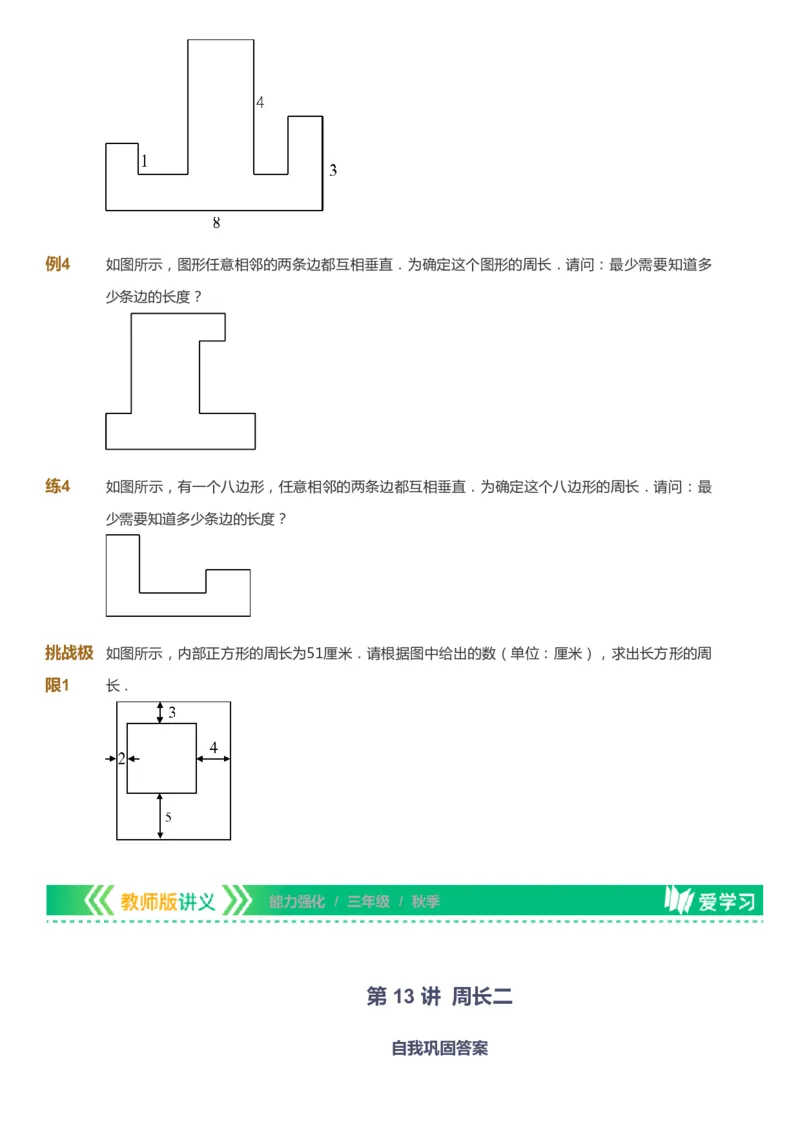 4

1

3

8

例4 如图所示，图形任意相邻的两条边都互相垂直．为确定这个图形的周长．请问：最少需要知道多少条边的长度？

练4 如图所示，有一个八边形，任意相邻的两条边都互相垂直．为确定这个八边形的周长．请问：最少需要知道多少条边的长度？

挑战极限1 如图所示，内部正方形的周长为51厘米．请根据图中给出的数（单位：厘米），求出长方形的周长．

3

2

4

5

教师版讲义 能力强化 / 三年级 / 秋季 爱学习

第 13 讲 周长二

自我巩固答案